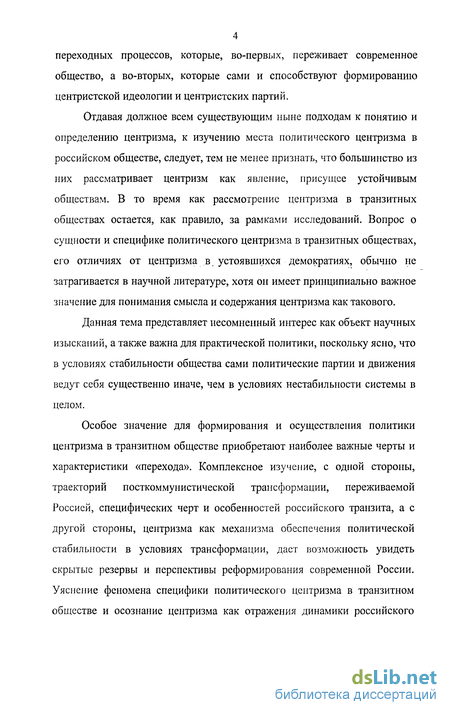 4

переходных процессов, которые, во-первых, переживает современное общество, а во-вторых, которые сами и способствуют формированию центристской идеологии и центристских партий.

Отдавая должное всем существующим ныне подходам к понятию и определению центризма, к изучению места политического центризма в российском обществе, следует, тем не менее признать, что большинство из них рассматривает центризм как явление, присущее устойчивым обществам. В то время как рассмотрение центризма в транзитных обществах остается, как правило, за рамками исследований. Вопрос о сущности и специфике политического центризма в транзитных обществах, его отличиях от центризма в устоявшихся демократиях, обычно не затрагивается в научной литературе, хотя он имеет принципиально важное значение для понимания смысла и содержания центризма как такового.

Данная тема представляет несомненный интерес как объект научных изысканий, а также важна для практической политики, поскольку ясно, что в условиях стабильности общества сами политические партии и движения ведут себя существенно иначе, чем в условиях нестабильности системы в целом.

Особое значение для формирования и осуществления политики центризма в транзитном обществе приобретают наиболее важные черты и характеристики «перехода». Комплексное изучение, с одной стороны, траекторий посткоммунистической трансформации, переживаемой Россией, специфических черт и особенностей российского транзита, а с другой стороны, центризма как механизма обеспечения политической стабильности в условиях трансформации, дает возможность увидеть скрытые резервы и перспективы реформирования современной России. Уяснение феномена специфики политического центризма в транзитном обществе и осознание центризма как отражения динамики российского

dsLib.net
библиотека диссертаций